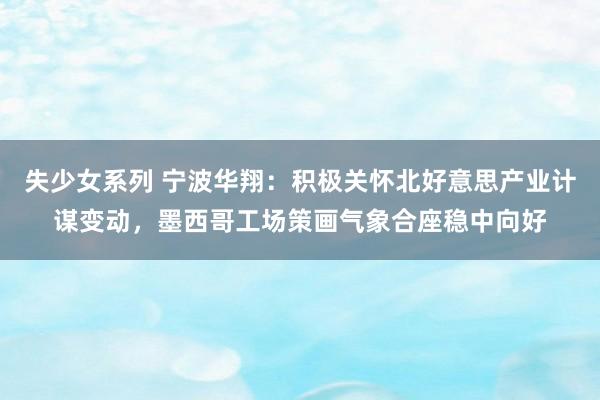 失少女系列 宁波华翔：积极关怀北好意思产业计谋变动，墨西哥工场策画气象合座稳中向好